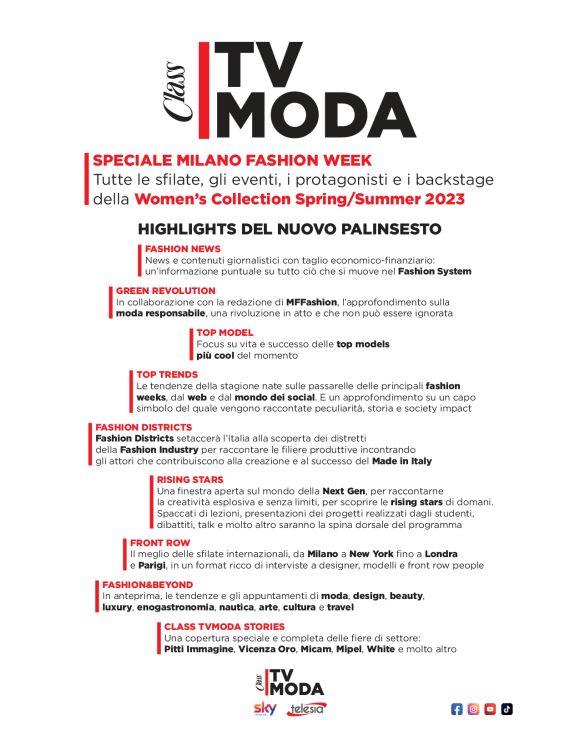 Class TV MODA

SPECIALE MILANO FASHION WEEK
Tutte le sfilate, gli eventi, i protagonisti e i backstage della Women's Collection Spring/Summer 2023

HIGHLIGHTS DEL NUOVO PALINSESTO

FASHION NEWS
News e contenuti giornalistici con taglio economico-finanziario: un'informazione puntuale su tutto ciò che si muove nel Fashion System

GREEN REVOLUTION
In collaborazione con la redazione di MFFashion, l'approfondimento sulla moda responsabile, una rivoluzione in atto e che non può essere ignorata

TOP MODEL
Focus su vita e successo delle top models più cool del momento

TOP TRENDS
Le tendenze della stagione nate sulle passarelle delle principali fashion weeks, dal web e dal mondo dei social. E un approfondimento su un capo simbolo del quale vengono raccontate peculiarità, storia e society impact

FASHION DISTRICTS
Fashion Districts setaccerà l'Italia alla scoperta dei distretti della Fashion Industry per raccontare le filiere produttive incontrando gli attori che contribuiscono alla creazione e al successo del Made in Italy

RISING STARS
Una finestra aperta sul mondo della Next Gen, per raccontarne la creatività esplosiva e senza limiti, per scoprire le rising stars di domani. Spaccati di lezioni, presentazioni dei progetti realizzati dagli studenti, dibattiti, talk e molto altro saranno la spina dorsale del programma

FRONT ROW
Il meglio delle sfilate internazionali, da Milano a New York fino a Londra e Parigi, in un format ricco di interviste a designer, modelli e front row people

FASHION&BEYOND
In anteprima, le tendenze e gli appuntamenti di moda, design, beauty, luxury, enogastronomia, nautica, arte, cultura e travel

CLASS TVMODA STORIES
Una copertura speciale e completa delle fiere di settore: Pitti Immagine, Vicenza Oro, Micam, Mipel, White e molto altro

Class TV MODA
sky telesia